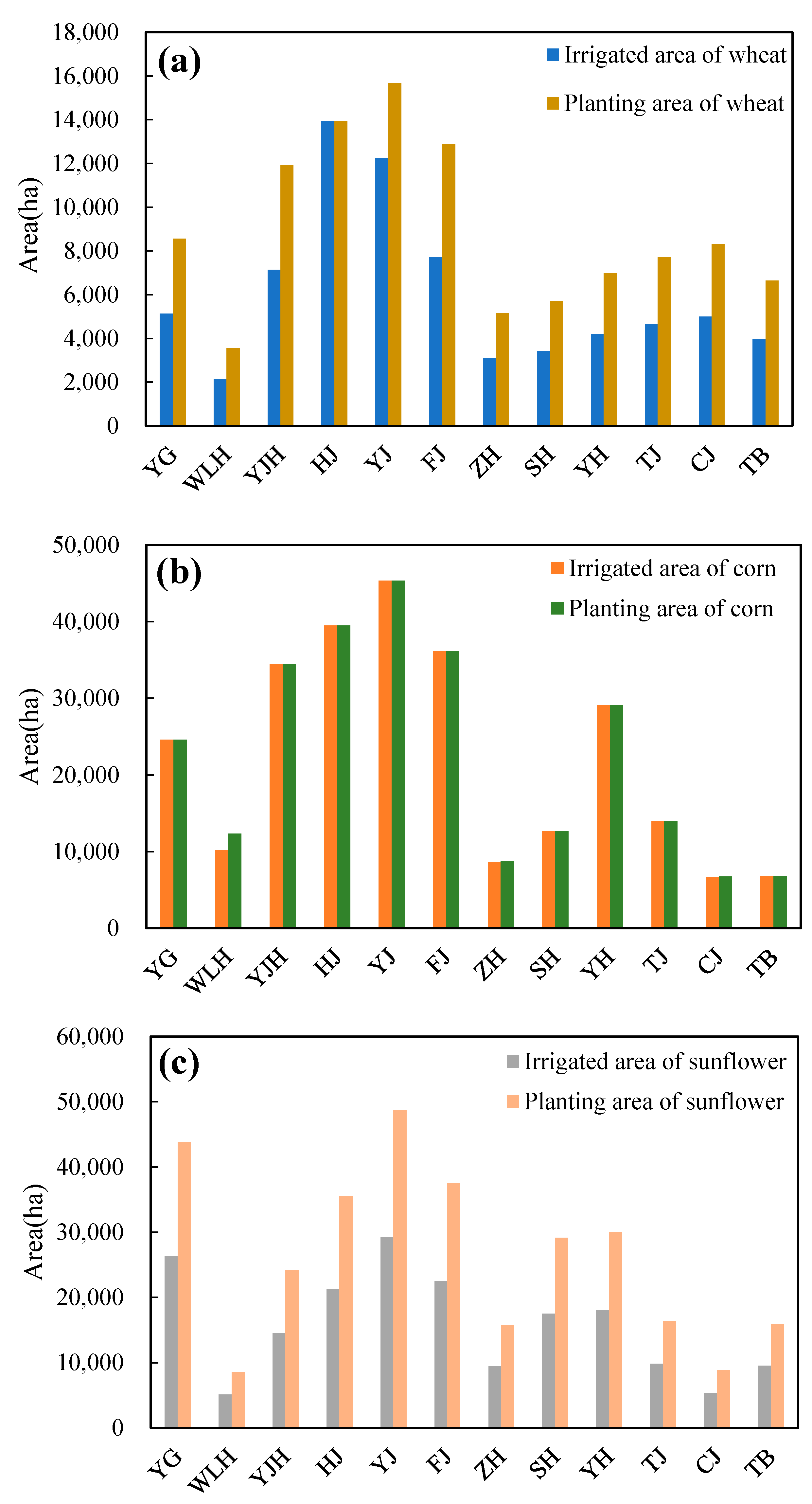 (a)
Irrigated area of wheat
Planting area of wheat
Area(ha)
18,000
16,000
14,000
12,000
10,000
8,000
6,000
4,000
2,000
0
YG WLH YJH HJ YJ FJ ZH SH YH TJ CJ TB

(b)
Irrigated area of corn
Planting area of corn
Area(ha)
50,000
40,000
30,000
20,000
10,000
0
YG WLH YJH HJ YJ FJ ZH SH YH TJ CJ TB

(c)
Irrigated area of sunflower
Planting area of sunflower
Area(ha)
60,000
50,000
40,000
30,000
20,000
10,000
0
YG WLH YJH HJ YJ FJ ZH SH YH TJ CJ TB